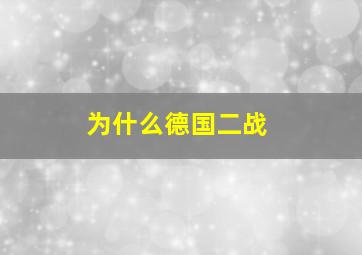 为什么德国二战